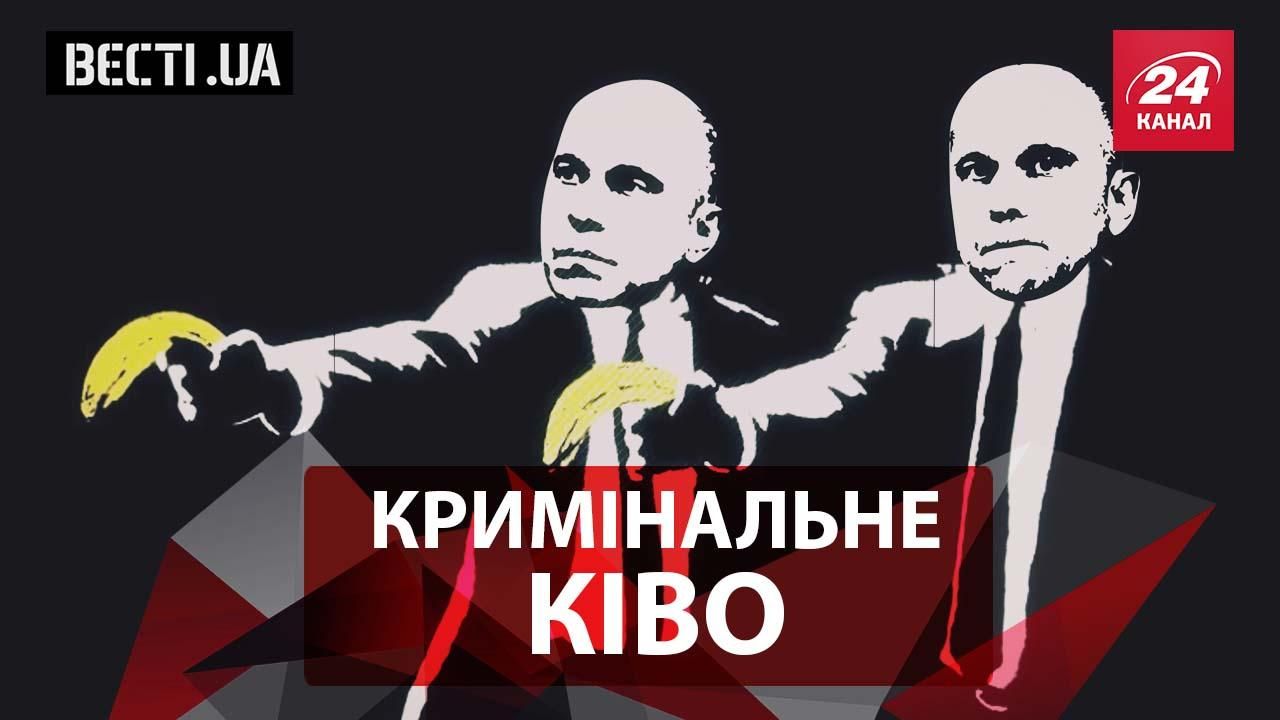 ВЕСТІ.UA

24 КАНАЛ

КРИМІНАЛЬНЕ КІВО